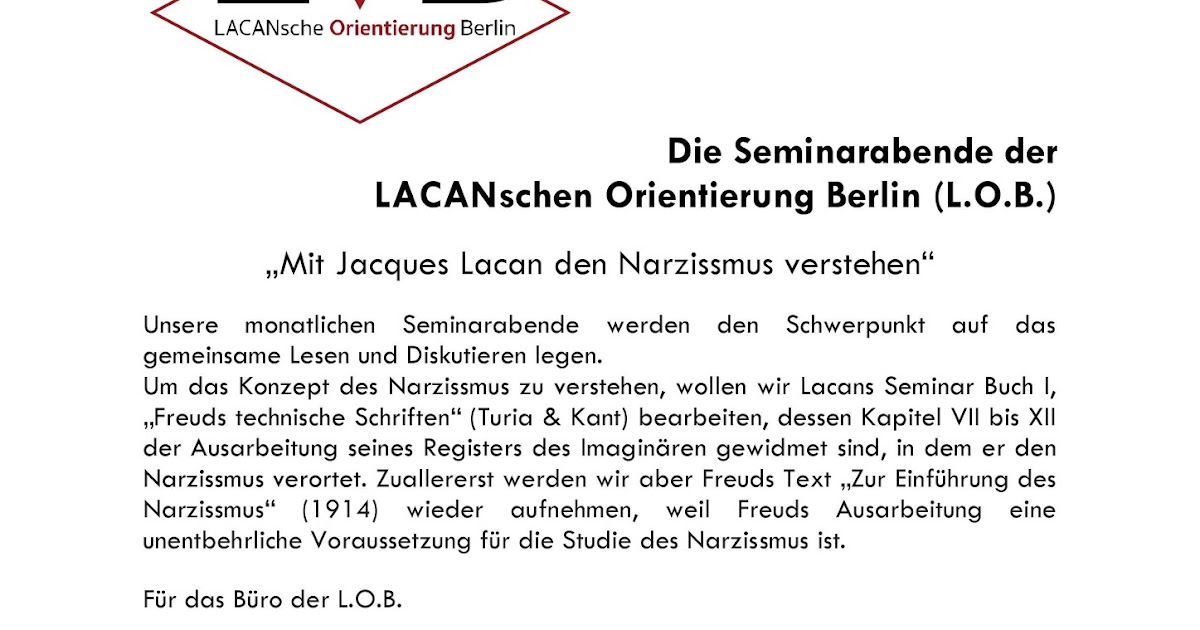 LACANsche Orientierung Berlin

Die Seminarabende der LACANschen Orientierung Berlin (L.O.B.)

„Mit Jacques Lacan den Narzissmus verstehen“

Unsere monatlichen Seminarabende werden den Schwerpunkt auf das gemeinsame Lesen und Diskutieren legen.
Um das Konzept des Narzissmus zu verstehen, wollen wir Lacans Seminar Buch I, „Freuds technische Schriften“ (Turia & Kant) bearbeiten, dessen Kapitel VII bis XII der Ausarbeitung seines Registers des Imaginären gewidmet sind, in dem er den Narzissmus verortet. Zuallererst werden wir aber Freuds Text „Zur Einführung des Narzissmus“ (1914) wieder aufnehmen, weil Freuds Ausarbeitung eine unentbehrliche Voraussetzung für die Studie des Narzissmus ist.

Für das Büro der L.O.B.